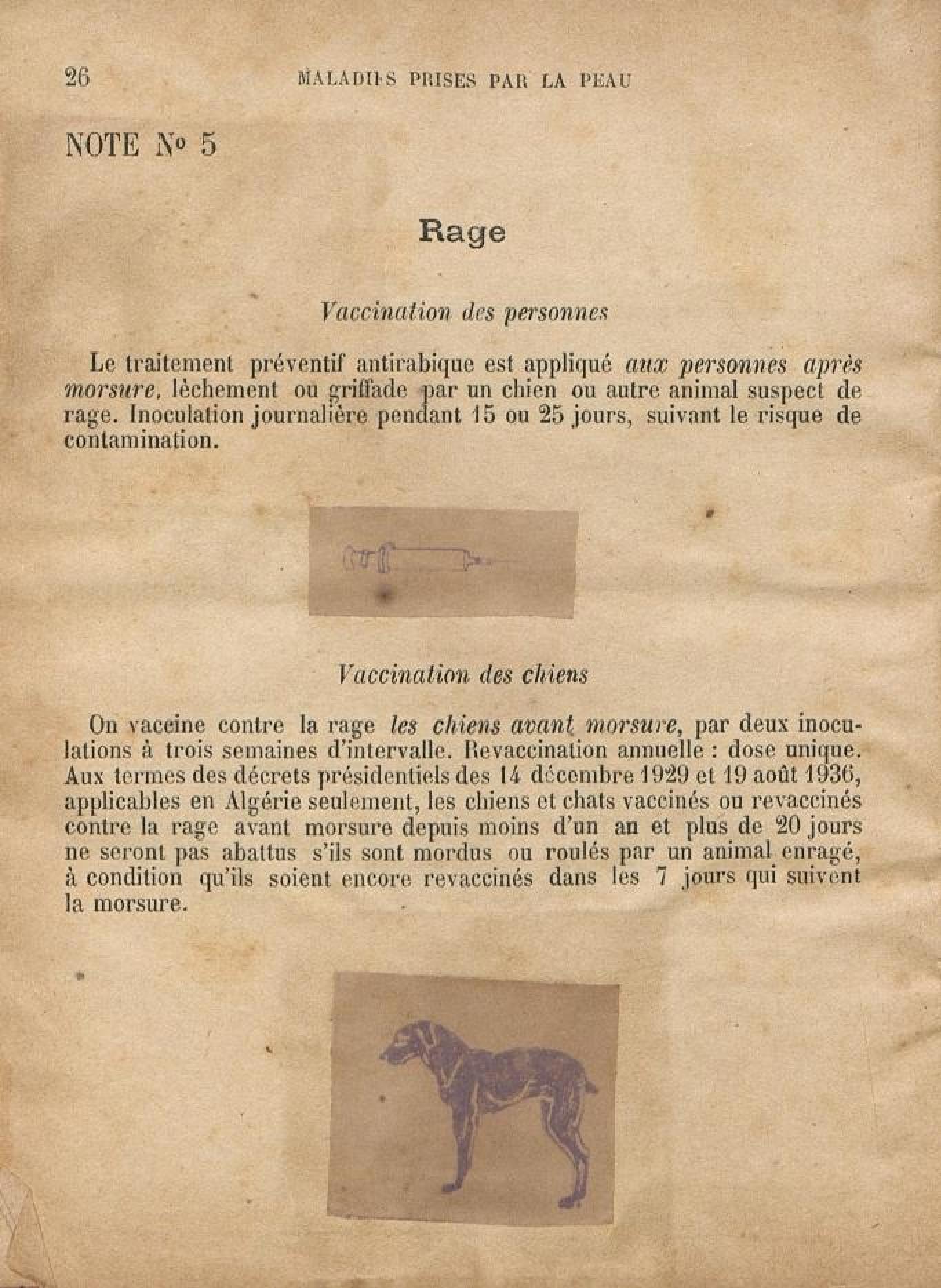 26 MALADIES PRISES PAR LA PEAU

NOTE No 5

Rage

Vaccination des personnes

Le traitement préventif antirabique est appliqué aux personnes après morsure, lèchement ou griffade par un chien ou autre animal suspect de rage. Inoculation journalière pendant 15 ou 25 jours, suivant le risque de contamination.

Vaccination des chiens

On vaccine contre la rage les chiens avant morsure, par deux inoculations à trois semaines d'intervalle. Revaccination annuelle : dose unique. Aux termes des décrets présidentiels des 14 décembre 1929 et 19 août 1936, applicables en Algérie seulement, les chiens et chats vaccinés ou revaccinés contre la rage avant morsure depuis moins d'un an et plus de 20 jours ne seront pas abattus s'ils sont mordus ou roulés par un animal enragé, à condition qu'ils soient encore revaccinés dans les 7 jours qui suivent la morsure.